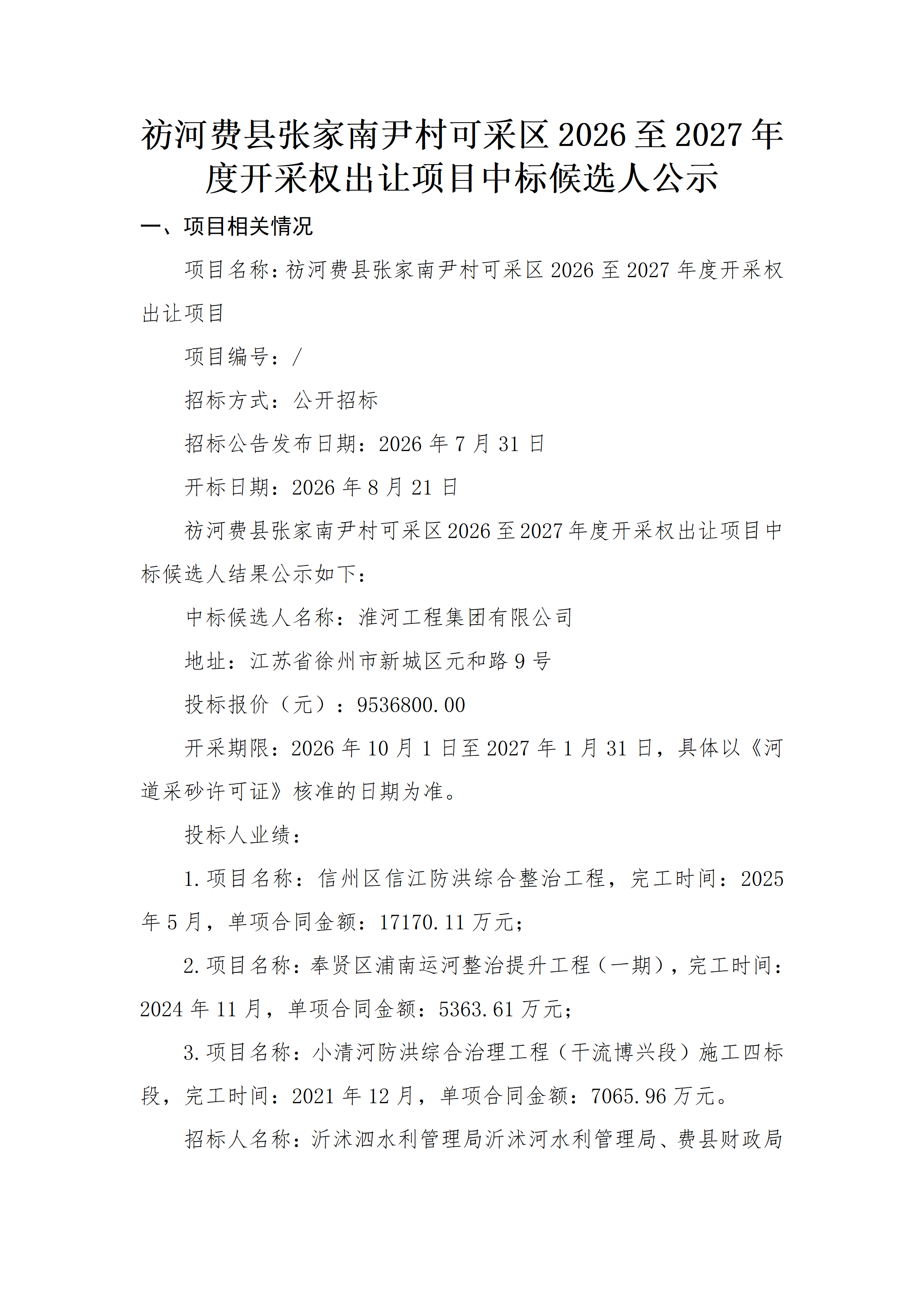 祊河费县张家南尹村可采区 2026 至 2027 年度开采权出让项目中标候选人公示

一、项目相关情况

项目名称：祊河费县张家南尹村可采区 2026 至 2027 年度开采权出让项目

项目编号：/

招标方式：公开招标

招标公告发布日期：2026 年 7 月 31 日

开标日期：2026 年 8 月 21 日

祊河费县张家南尹村可采区 2026 至 2027 年度开采权出让项目中标候选人结果公示如下：

中标候选人名称：淮河工程集团有限公司

地址：江苏省徐州市新城区元和路 9 号

投标报价（元）：9536800.00

开采期限：2026 年 10 月 1 日至 2027 年 1 月 31 日，具体以《河道采砂许可证》核准的日期为准。

投标人业绩：

1.项目名称：信州区信江防洪综合整治工程，完工时间：2025 年 5 月，单项合同金额：17170.11 万元；

2.项目名称：奉贤区浦南运河整治提升工程（一期），完工时间：2024 年 11 月，单项合同金额：5363.61 万元；

3.项目名称：小清河防洪综合治理工程（干流博兴段）施工四标段，完工时间：2021 年 12 月，单项合同金额：7065.96 万元。

招标人名称：沂沭泗水利管理局沂沭河水利管理局、费县财政局